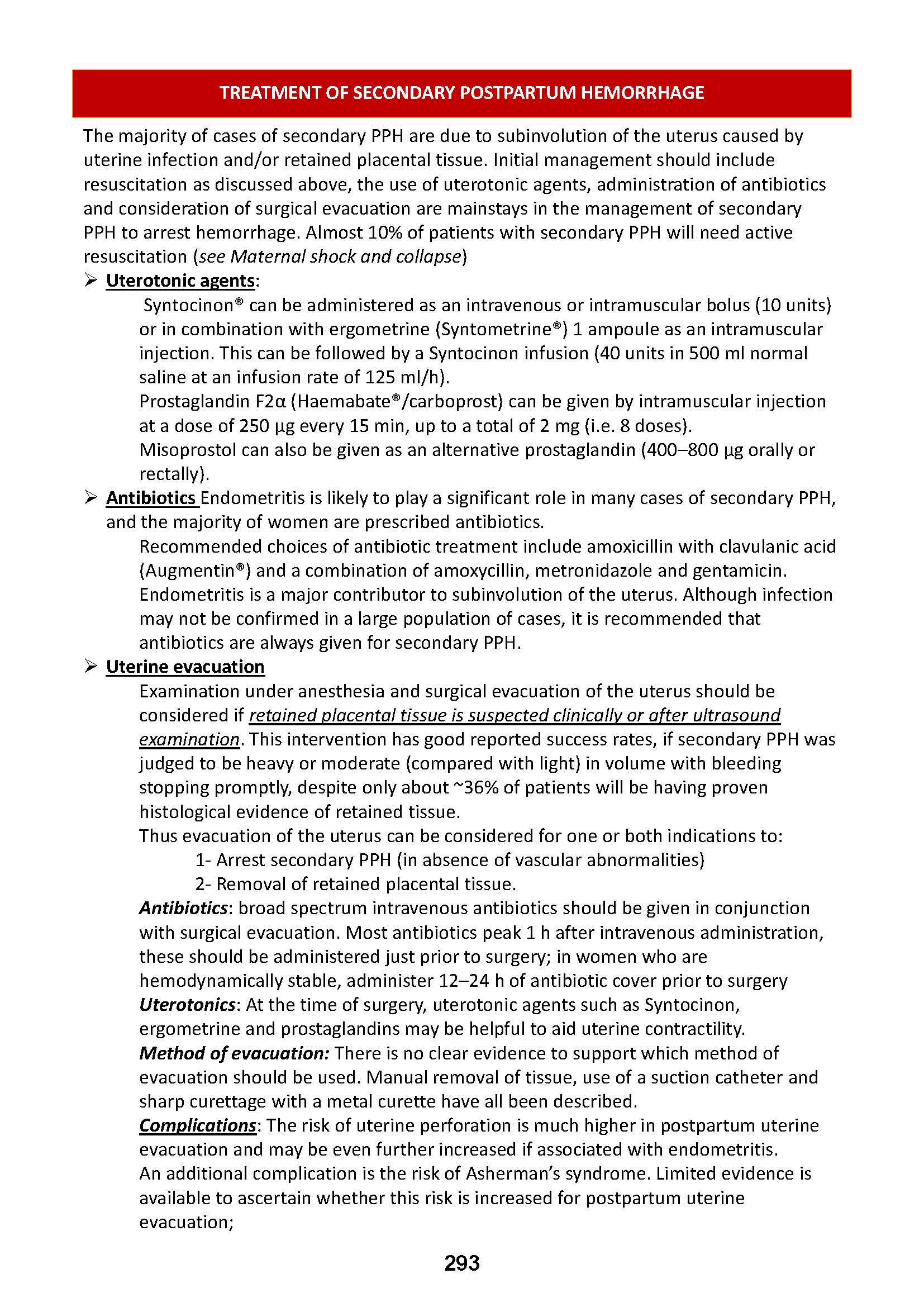 TREATMENT OF SECONDARY POSTPARTUM HEMORRHAGE

The majority of cases of secondary PPH are due to subinvolution of the uterus caused by uterine infection and/or retained placental tissue. Initial management should include resuscitation as discussed above, the use of uterotonic agents, administration of antibiotics and consideration of surgical evacuation are mainstays in the management of secondary PPH to arrest hemorrhage. Almost 10% of patients with secondary PPH will need active resuscitation (see Maternal shock and collapse)

➢ Uterotonic agents:

Syntocinon® can be administered as an intravenous or intramuscular bolus (10 units) or in combination with ergometrine (Syntometrine®) 1 ampoule as an intramuscular injection. This can be followed by a Syntocinon infusion (40 units in 500 ml normal saline at an infusion rate of 125 ml/h).

Prostaglandin F2α (Haemabate®/carboprost) can be given by intramuscular injection at a dose of 250 µg every 15 min, up to a total of 2 mg (i.e. 8 doses).

Misoprostol can also be given as an alternative prostaglandin (400–800 µg orally or rectally).

➢ Antibiotics Endometritis is likely to play a significant role in many cases of secondary PPH, and the majority of women are prescribed antibiotics.

Recommended choices of antibiotic treatment include amoxicillin with clavulanic acid (Augmentin®) and a combination of amoxycillin, metronidazole and gentamicin. Endometritis is a major contributor to subinvolution of the uterus. Although infection may not be confirmed in a large population of cases, it is recommended that antibiotics are always given for secondary PPH.

➢ Uterine evacuation

Examination under anesthesia and surgical evacuation of the uterus should be considered if retained placental tissue is suspected clinically or after ultrasound examination. This intervention has good reported success rates, if secondary PPH was judged to be heavy or moderate (compared with light) in volume with bleeding stopping promptly, despite only about ~36% of patients will be having proven histological evidence of retained tissue.

Thus evacuation of the uterus can be considered for one or both indications to:

1- Arrest secondary PPH (in absence of vascular abnormalities)

2- Removal of retained placental tissue.

Antibiotics: broad spectrum intravenous antibiotics should be given in conjunction with surgical evacuation. Most antibiotics peak 1 h after intravenous administration, these should be administered just prior to surgery; in women who are hemodynamically stable, administer 12–24 h of antibiotic cover prior to surgery

Uterotonics: At the time of surgery, uterotonic agents such as Syntocinon, ergometrine and prostaglandins may be helpful to aid uterine contractility.

Method of evacuation: There is no clear evidence to support which method of evacuation should be used. Manual removal of tissue, use of a suction catheter and sharp curettage with a metal curette have all been described.

Complications: The risk of uterine perforation is much higher in postpartum uterine evacuation and may be even further increased if associated with endometritis.

An additional complication is the risk of Asherman's syndrome. Limited evidence is available to ascertain whether this risk is increased for postpartum uterine evacuation;

293